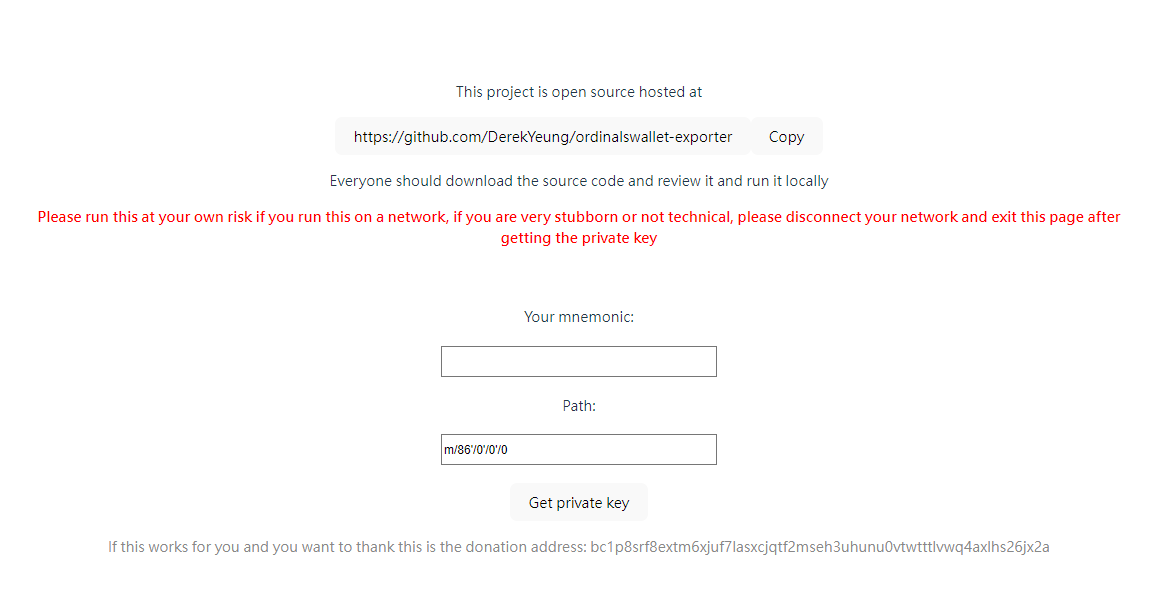 This project is open source hosted at

https://github.com/DerekYeung/ordinalswallet-exporter Copy

Everyone should download the source code and review it and run it locally

Please run this at your own risk if you run this on a network, if you are very stubborn or not technical, please disconnect your network and exit this page after getting the private key

Your mnemonic:

Path:

m/86'/0'/0'/0

Get private key

If this works for you and you want to thank this is the donation address: bc1p8srf8extm6xjuf7lasxcjqtf2mseh3uhunu0vtwtttlvwq4axlhs26jx2a